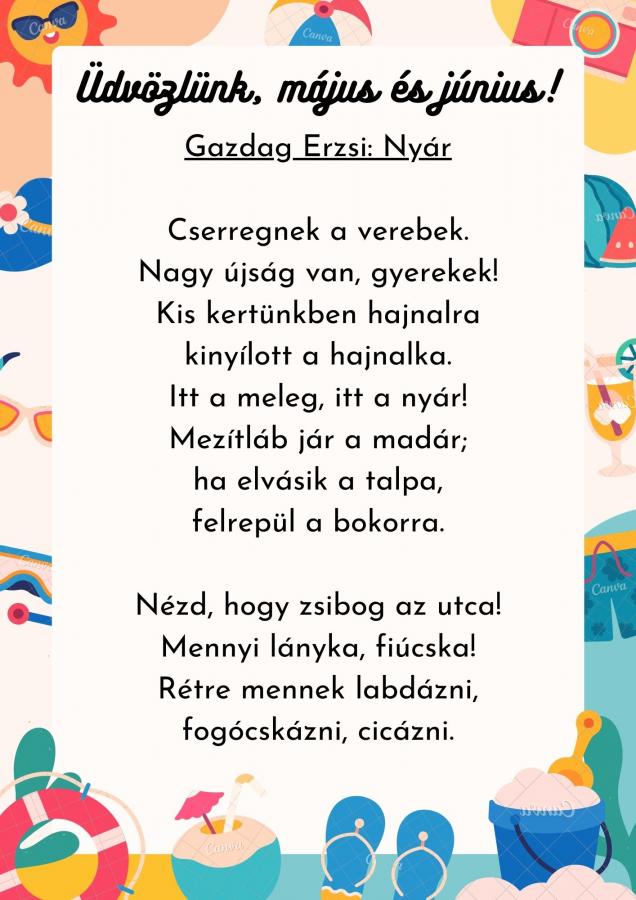 Üdvözlünk, május és június!

Gazdag Erzsi: Nyár

Cserregnek a verebek.
Nagy újság van, gyerekek!
Kis kertünkben hajnalra
kinyílott a hajnalka.
Itt a meleg, itt a nyár!
Mezítláb jár a madár;
ha elvásik a talpa,
felrepül a bokorra.

Nézd, hogy zsibog az utca!
Mennyi lányka, fiúcska!
Rétre mennek labdázni,
fogócskázni, cicázni.

Canva Canva Canva Canva Canva Canva Canva